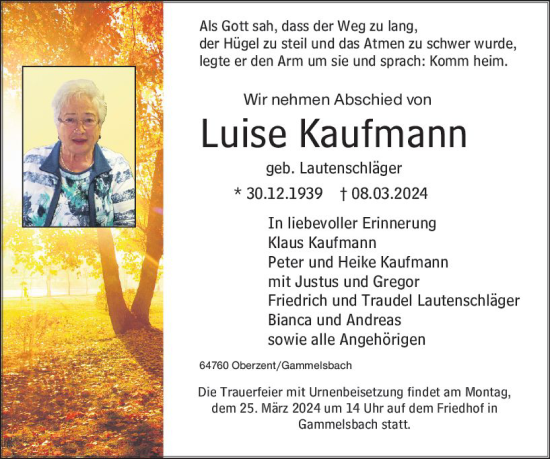 Als Gott sah, dass der Weg zu lang, der Hügel zu steil und das Atmen zu schwer wurde, legte er den Arm um sie und sprach: Komm heim.

Wir nehmen Abschied von

Luise Kaufmann

geb. Lautenschläger

* 30.12.1939 † 08.03.2024

In liebevoller Erinnerung
Klaus Kaufmann
Peter und Heike Kaufmann
mit Justus und Gregor
Friedrich und Traudel Lautenschläger
Bianca und Andreas
sowie alle Angehörigen

64760 Oberzent/Gammelsbach

Die Trauerfeier mit Urnenbeisetzung findet am Montag, dem 25. März 2024 um 14 Uhr auf dem Friedhof in Gammelsbach statt.